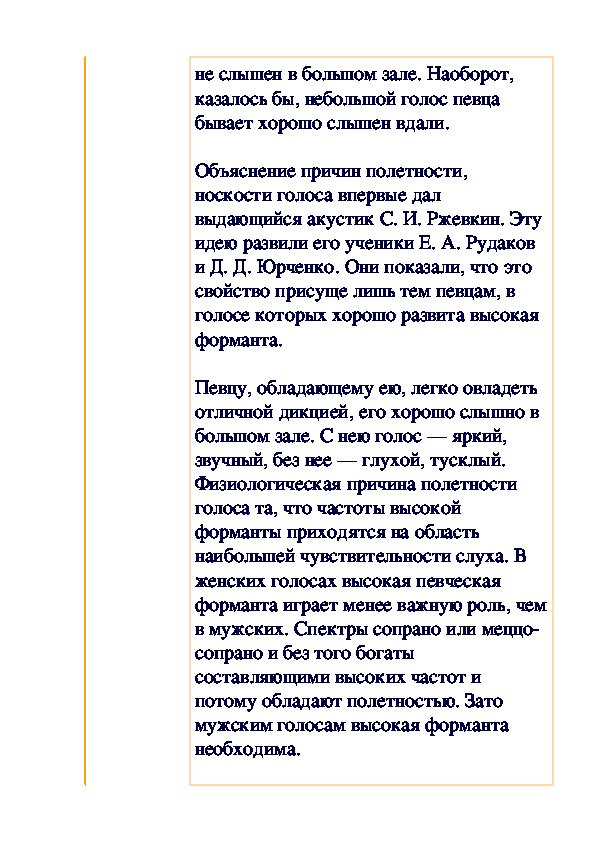 не слышен в большом зале. Наоборот, казалось бы, небольшой голос певца бывает хорошо слышен вдали.

Объяснение причин полетности, носкости голоса впервые дал выдающийся акустик С. И. Ржевкин. Эту идею развили его ученики Е. А. Рудаков и Д. Д. Юрченко. Они показали, что это свойство присуще лишь тем певцам, в голосе которых хорошо развита высокая форманта.

Певцу, обладающему ею, легко овладеть отличной дикцией, его хорошо слышно в большом зале. С нею голос — яркий, звучный, без нее — глухой, тусклый. Физиологическая причина полетности голоса та, что частоты высокой форманты приходятся на область наибольшей чувствительности слуха. В женских голосах высокая певческая форманта играет менее важную роль, чем в мужских. Спектры сопрано или меццо-сопрано и без того богаты составляющими высоких частот и потому обладают полетностью. Зато мужским голосам высокая форманта необходима.